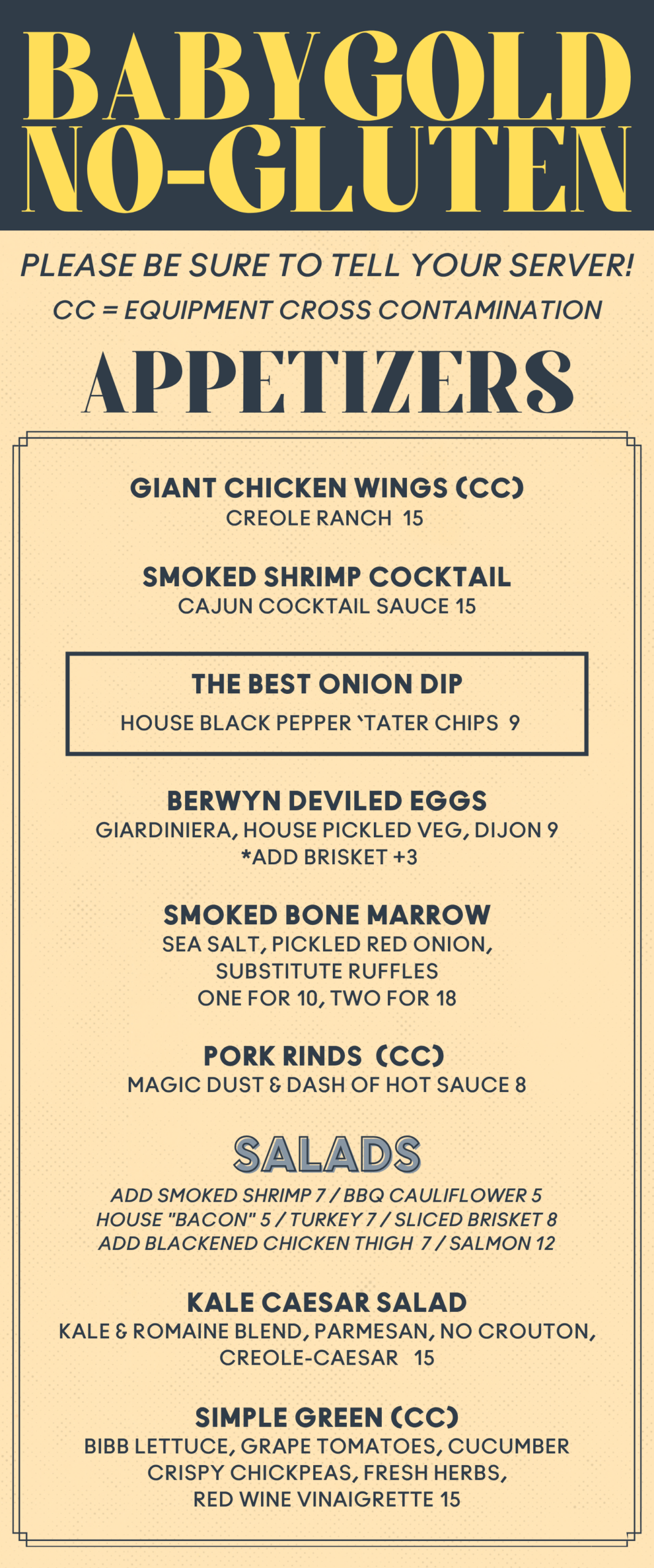 BABYGOLD NO-GLUTEN

PLEASE BE SURE TO TELL YOUR SERVER!

CC = EQUIPMENT CROSS CONTAMINATION

APPETIZERS

GIANT CHICKEN WINGS (CC)
CREOLE RANCH 15

SMOKED SHRIMP COCKTAIL
CAJUN COCKTAIL SAUCE 15

THE BEST ONION DIP
HOUSE BLACK PEPPER 'TATER CHIPS 9

BERWYN DEVILED EGGS
GIARDINIERA, HOUSE PICKLED VEG, DIJON 9
*ADD BRISKET +3

SMOKED BONE MARROW
SEA SALT, PICKLED RED ONION,
SUBSTITUTE RUFFLES
ONE FOR 10, TWO FOR 18

PORK RINDS (CC)
MAGIC DUST & DASH OF HOT SAUCE 8

SALADS

ADD SMOKED SHRIMP 7 / BBQ CAULIFLOWER 5
HOUSE "BACON" 5 / TURKEY 7 / SLICED BRISKET 8
ADD BLACKENED CHICKEN THIGH 7 / SALMON 12

KALE CAESAR SALAD
KALE & ROMAINE BLEND, PARMESAN, NO CROUTON,
CREOLE-CAESAR 15

SIMPLE GREEN (CC)
BIBB LETTUCE, GRAPE TOMATOES, CUCUMBER
CRISPY CHICKPEAS, FRESH HERBS,
RED WINE VINAIGRETTE 15